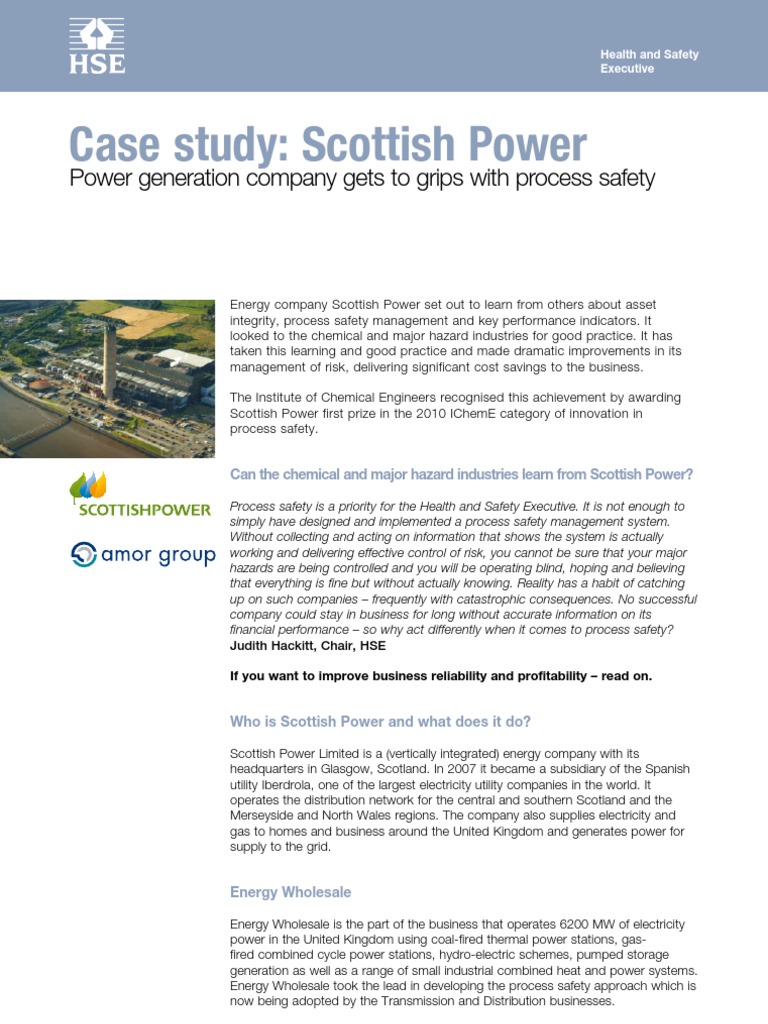 HSE

Health and Safety Executive

Case study: Scottish Power

Power generation company gets to grips with process safety

SCOTTISHPOWER

amor group

Energy company Scottish Power set out to learn from others about asset integrity, process safety management and key performance indicators. It looked to the chemical and major hazard industries for good practice. It has taken this learning and good practice and made dramatic improvements in its management of risk, delivering significant cost savings to the business.

The Institute of Chemical Engineers recognised this achievement by awarding Scottish Power first prize in the 2010 IChemE category of innovation in process safety.

Can the chemical and major hazard industries learn from Scottish Power?

Process safety is a priority for the Health and Safety Executive. It is not enough to simply have designed and implemented a process safety management system. Without collecting and acting on information that shows the system is actually working and delivering effective control of risk, you cannot be sure that your major hazards are being controlled and you will be operating blind, hoping and believing that everything is fine but without actually knowing. Reality has a habit of catching up on such companies – frequently with catastrophic consequences. No successful company could stay in business for long without accurate information on its financial performance – so why act differently when it comes to process safety?
Judith Hackitt, Chair, HSE

If you want to improve business reliability and profitability – read on.

Who is Scottish Power and what does it do?

Scottish Power Limited is a (vertically integrated) energy company with its headquarters in Glasgow, Scotland. In 2007 it became a subsidiary of the Spanish utility Iberdrola, one of the largest electricity utility companies in the world. It operates the distribution network for the central and southern Scotland and the Merseyside and North Wales regions. The company also supplies electricity and gas to homes and business around the United Kingdom and generates power for supply to the grid.

Energy Wholesale

Energy Wholesale is the part of the business that operates 6200 MW of electricity power in the United Kingdom using coal-fired thermal power stations, gas-fired combined cycle power stations, hydro-electric schemes, pumped storage generation as well as a range of small industrial combined heat and power systems. Energy Wholesale took the lead in developing the process safety approach which is now being adopted by the Transmission and Distribution businesses.